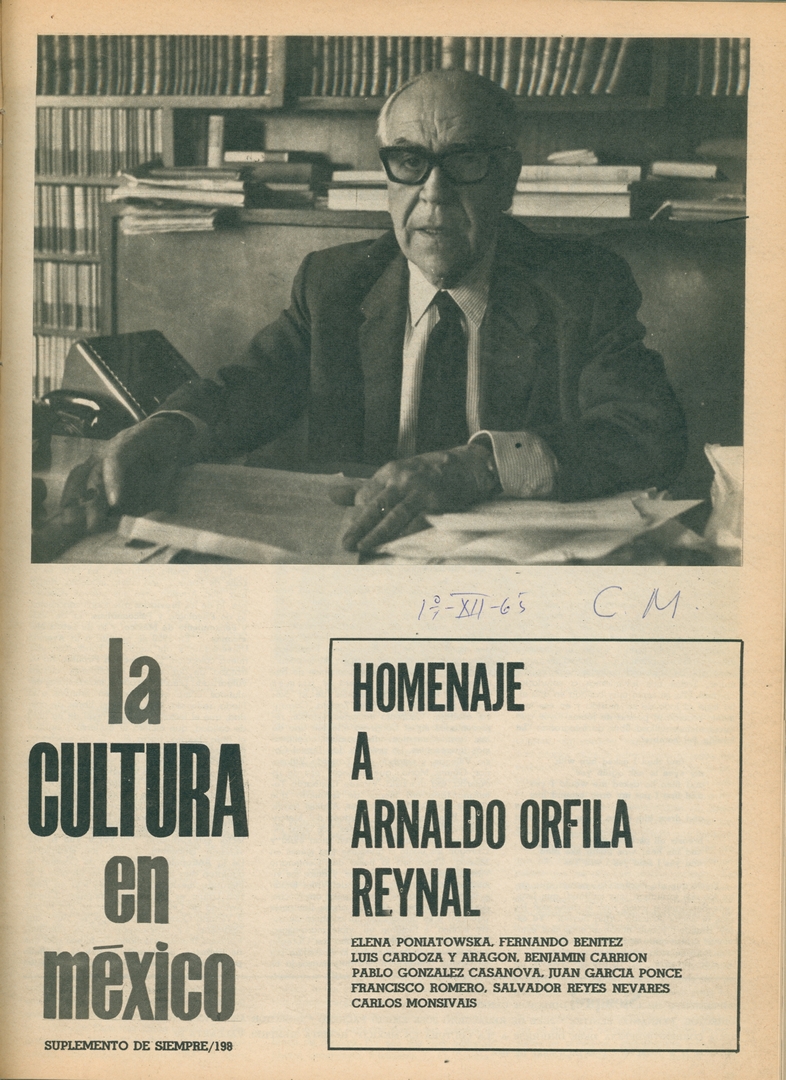 1º-XII-65 C M

la CULTURA en méxico

SUPLEMENTO DE SIEMPRE/198

HOMENAJE A ARNALDO ORFILA REYNAL

ELENA PONIATOWSKA, FERNANDO BENITEZ
LUIS CARDOZA Y ARAGON, BENJAMIN CARRION
PABLO GONZALEZ CASANOVA, JUAN GARCIA PONCE
FRANCISCO ROMERO, SALVADOR REYES NEVARES
CARLOS MONSIVAIS